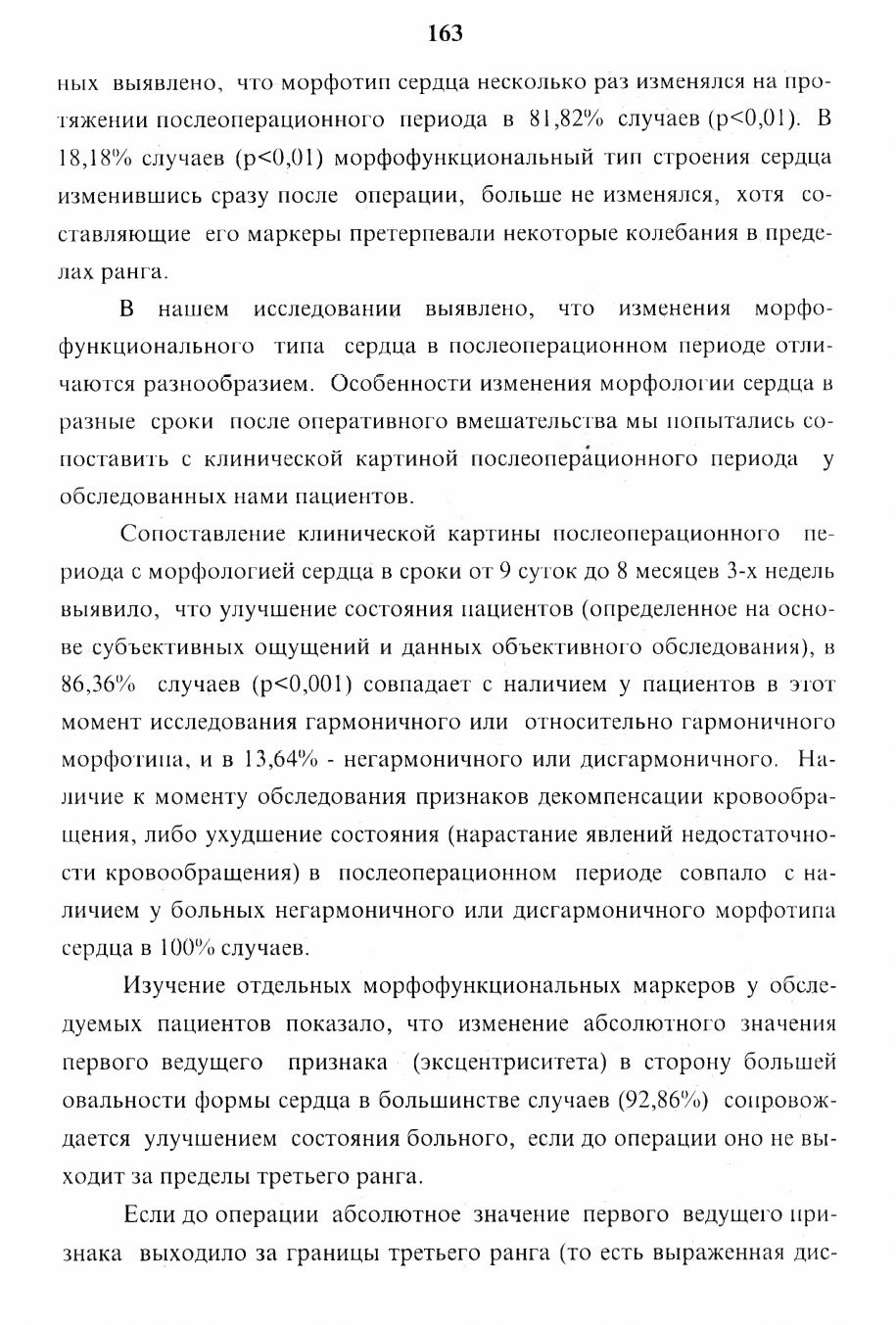 163

ных выявлено, что морфотип сердца несколько раз изменялся на протяжении послеоперационного периода в 81,82% случаев (p<0,01). В 18,18% случаев (p<0,01) морфофункциональный тип строения сердца изменившись сразу после операции, больше не изменялся, хотя составляющие его маркеры претерпевали некоторые колебания в пределах ранга.

В нашем исследовании выявлено, что изменения морфофункционального типа сердца в послеоперационном периоде отличаются разнообразием. Особенности изменения морфологии сердца в разные сроки после оперативного вмешательства мы попытались сопоставить с клинической картиной послеоперационного периода у обследованных нами пациентов.

Сопоставление клинической картины послеоперационного периода с морфологией сердца в сроки от 9 суток до 8 месяцев 3-х недель выявило, что улучшение состояния пациентов (определенное на основе субъективных ощущений и данных объективного обследования), в 86,36% случаев (p<0,001) совпадает с наличием у пациентов в этот момент исследования гармоничного или относительно гармоничного морфотипа, и в 13,64% - негармоничного или дисгармоничного. Наличие к моменту обследования признаков декомпенсации кровообращения, либо ухудшение состояния (нарастание явлений недостаточности кровообращения) в послеоперационном периоде совпало с наличием у больных негармоничного или дисгармоничного морфотипа сердца в 100% случаев.

Изучение отдельных морфофункциональных маркеров у обследуемых пациентов показало, что изменение абсолютного значения первого ведущего признака (эксцентриситета) в сторону большей овальности формы сердца в большинстве случаев (92,86%) сопровождается улучшением состояния больного, если до операции оно не выходит за пределы третьего ранга.

Если до операции абсолютное значение первого ведущего признака выходило за границы третьего ранга (то есть выраженная дис-